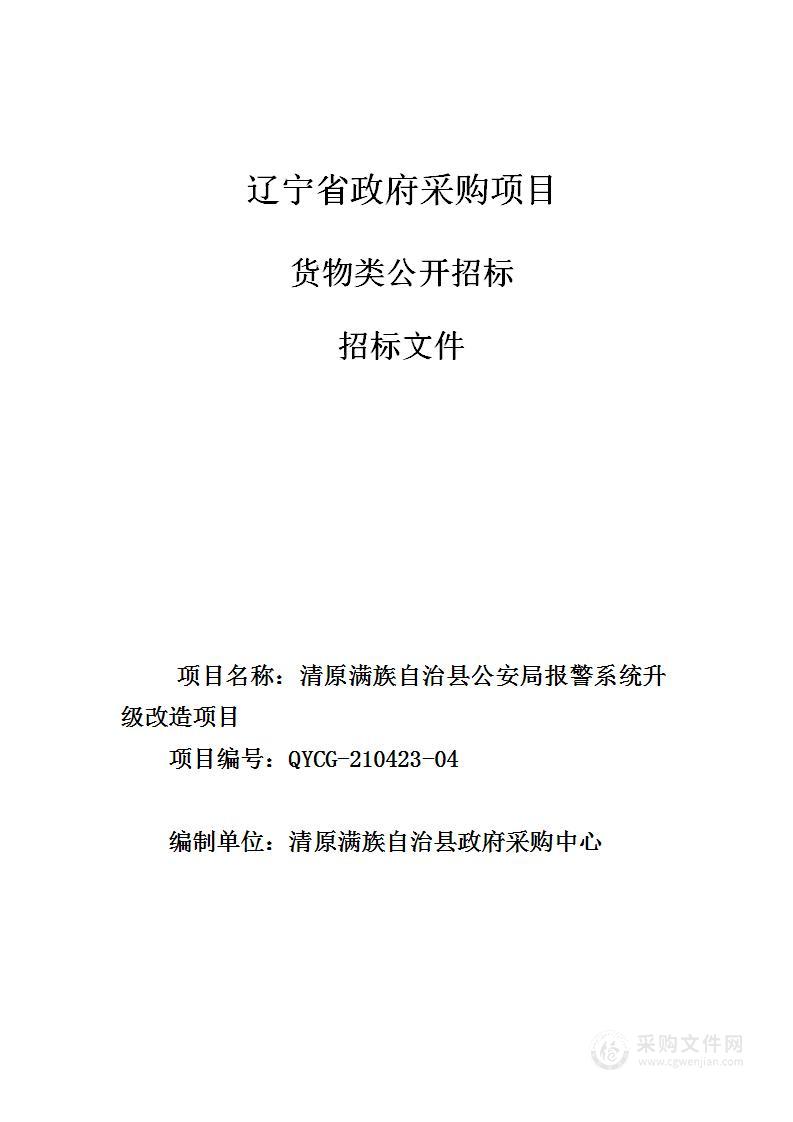 辽宁省政府采购项目

货物类公开招标

招标文件

项目名称：清原满族自治县公安局报警系统升级改造项目

项目编号：QYCG-210423-04

编制单位：清原满族自治县政府采购中心

采购文件网
www.cgwenjian.com